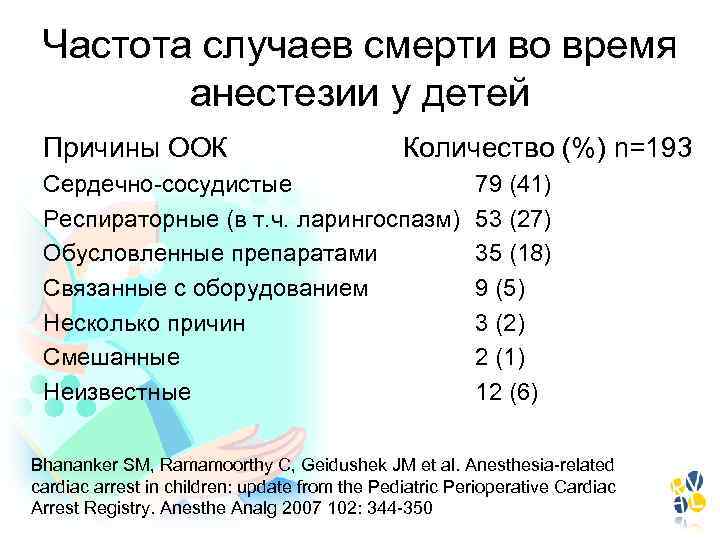 Частота случаев смерти во время анестезии у детей

| Причины ООК | Количество (%) n=193 |
|---|---|
| Сердечно-сосудистые | 79 (41) |
| Респираторные (в т.ч. ларингоспазм) | 53 (27) |
| Обусловленные препаратами | 35 (18) |
| Связанные с оборудованием | 9 (5) |
| Несколько причин | 3 (2) |
| Смешанные | 2 (1) |
| Неизвестные | 12 (6) |

Bhananker SM, Ramamoorthy C, Geidushek JM et al. Anesthesia-related cardiac arrest in children: update from the Pediatric Perioperative Cardiac Arrest Registry. Anesthe Analg 2007 102: 344-350